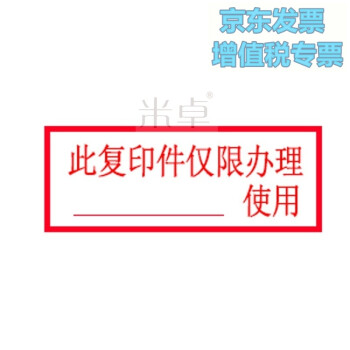 京东发票
增值税专票

米卓®

此复印件仅限办理
使用